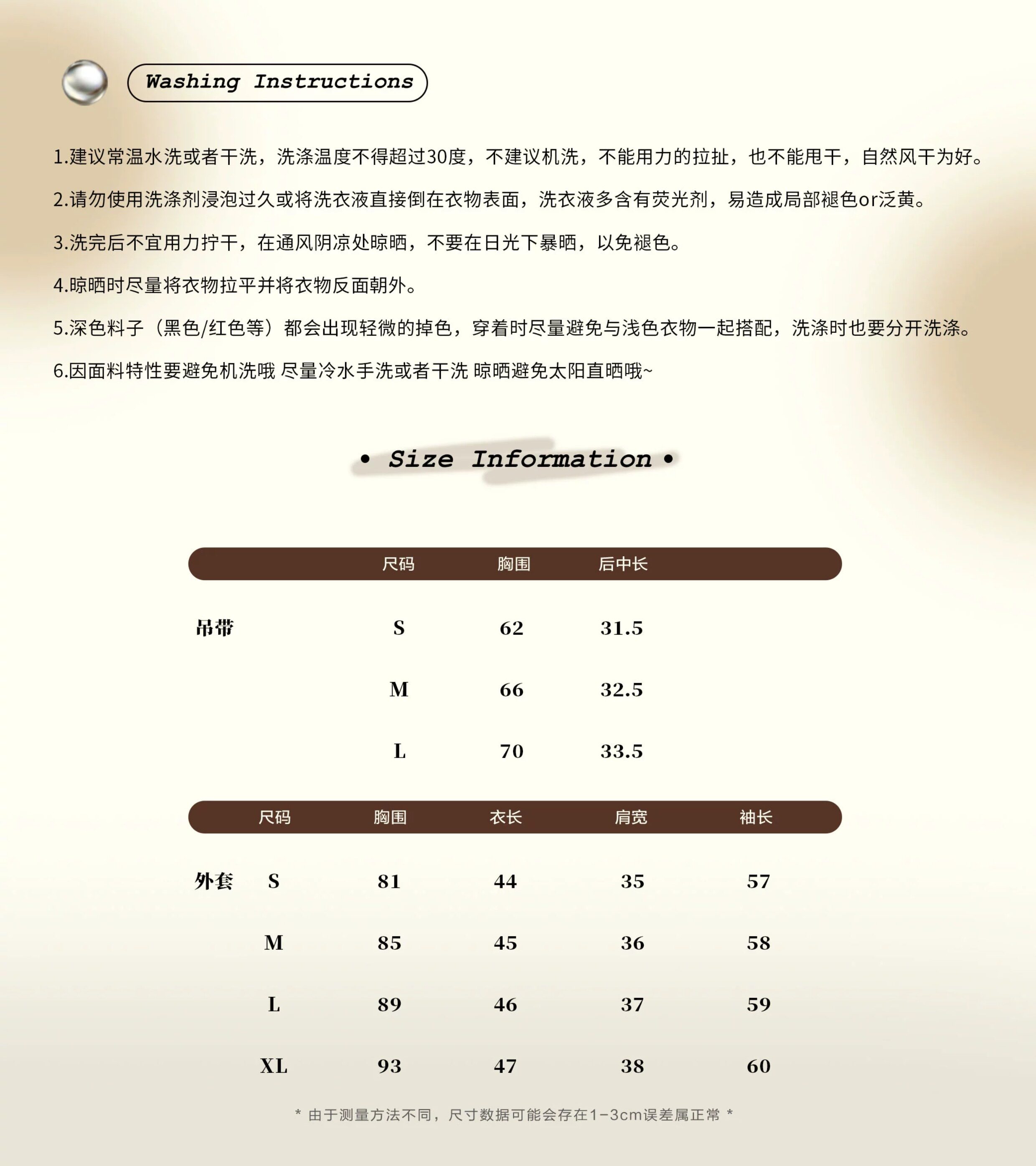 Washing Instructions

1.建议常温水洗或者干洗，洗涤温度不得超过30度，不建议机洗，不能用力的拉扯，也不能甩干，自然风干为好。

2.请勿使用洗涤剂浸泡过久或将洗衣液直接倒在衣物表面，洗衣液多含有荧光剂，易造成局部褪色or泛黄。

3.洗完后不宜用力拧干，在通风阴凉处晾晒，不要在日光下暴晒，以免褪色。

4.晾晒时尽量将衣物拉平并将衣物反面朝外。

5.深色料子（黑色/红色等）都会出现轻微的掉色，穿着时尽量避免与浅色衣物一起搭配，洗涤时也要分开洗涤。

6.因面料特性要避免机洗哦 尽量冷水手洗或者干洗 晾晒避免太阳直晒哦~

• Size Information •

| | 尺码 | 胸围 | 后中长 |
|---|---|---|---|
| 吊带 | S | 62 | 31.5 |
| | M | 66 | 32.5 |
| | L | 70 | 33.5 |

| | 尺码 | 胸围 | 衣长 | 肩宽 | 袖长 |
|---|---|---|---|---|---|
| 外套 | S | 81 | 44 | 35 | 57 |
| | M | 85 | 45 | 36 | 58 |
| | L | 89 | 46 | 37 | 59 |
| | XL | 93 | 47 | 38 | 60 |

* 由于测量方法不同，尺寸数据可能会存在1-3cm误差属正常 *